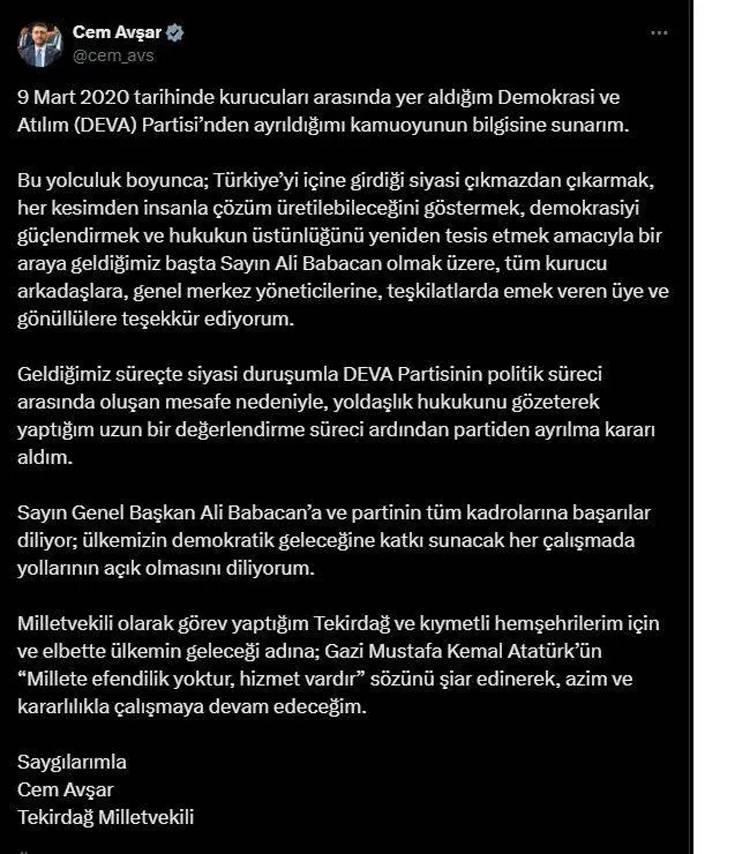 Cem Avşar
@cem_avs

9 Mart 2020 tarihinde kurucuları arasında yer aldığım Demokrasi ve Atılım (DEVA) Partisi'nden ayrıldığımı kamuoyunun bilgisine sunarım.

Bu yolculuk boyunca; Türkiye'yi içine girdiği siyasi çıkmazdan çıkarmak, her kesimden insanla çözüm üretilebileceğini göstermek, demokrasiyi güçlendirmek ve hukukun üstünlüğünü yeniden tesis etmek amacıyla bir araya geldiğimiz başta Sayın Ali Babacan olmak üzere, tüm kurucu arkadaşlara, genel merkez yöneticilerine, teşkilatlarda emek veren üye ve gönüllülere teşekkür ediyorum.

Geldiğimiz süreçte siyasi duruşumla DEVA Partisinin politik süreci arasında oluşan mesafe nedeniyle, yoldaşlık hukukunu gözeterek yaptığım uzun bir değerlendirme süreci ardından partiden ayrılma kararı aldım.

Sayın Genel Başkan Ali Babacan'a ve partinin tüm kadrolarına başarılar diliyor; ülkemizin demokratik geleceğine katkı sunacak her çalışmada yollarının açık olmasını diliyorum.

Milletvekili olarak görev yaptığım Tekirdağ ve kıymetli hemşehrilerim için ve elbette ülkemin geleceği adına; Gazi Mustafa Kemal Atatürk'ün "Millete efendilik yoktur, hizmet vardır" sözünü şiar edinerek, azim ve kararlılıkla çalışmaya devam edeceğim.

Saygılarımla
Cem Avşar
Tekirdağ Milletvekili